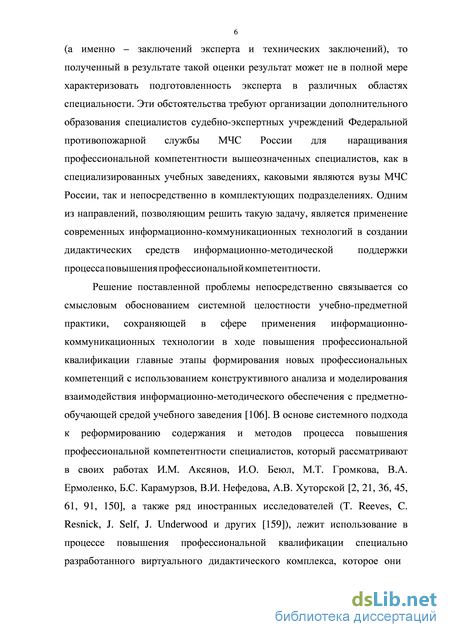 6

(а именно – заключений эксперта и технических заключений), то полученный в результате такой оценки результат может не в полной мере характеризовать подготовленность эксперта в различных областях специальности. Эти обстоятельства требуют организации дополнительного образования специалистов судебно-экспертных учреждений Федеральной противопожарной службы МЧС России для наращивания профессиональной компетентности вышеозначенных специалистов, как в специализированных учебных заведениях, каковыми являются вузы МЧС России, так и непосредственно в комплектующих подразделениях. Одним из направлений, позволяющим решить такую задачу, является применение современных информационно-коммуникационных технологий в создании дидактических средств информационно-методической поддержки процесса повышения профессиональной компетентности.

Решение поставленной проблемы непосредственно связывается со смысловым обоснованием системной целостности учебно-предметной практики, сохраняющей в сфере применения информационно-коммуникационных технологии в ходе повышения профессиональной квалификации главные этапы формирования новых профессиональных компетенций с использованием конструктивного анализа и моделирования взаимодействия информационно-методического обеспечения с предметно-обучающей средой учебного заведения [106]. В основе системного подхода к реформированию содержания и методов процесса повышения профессиональной компетентности специалистов, который рассматривают в своих работах И.М. Аксянов, И.О. Беюл, М.Т. Громкова, В.А. Ермоленко, Б.С. Карамурзов, В.И. Нефедова, А.В. Хуторской [2, 21, 36, 45, 61, 91, 150], а также ряд иностранных исследователей (T. Reeves, C. Resnick, J. Self, J. Underwood и других [159]), лежит использование в процессе повышения профессиональной квалификации специально разработанного виртуального дидактического комплекса, которое они

dsLib.net
библиотека диссертаций